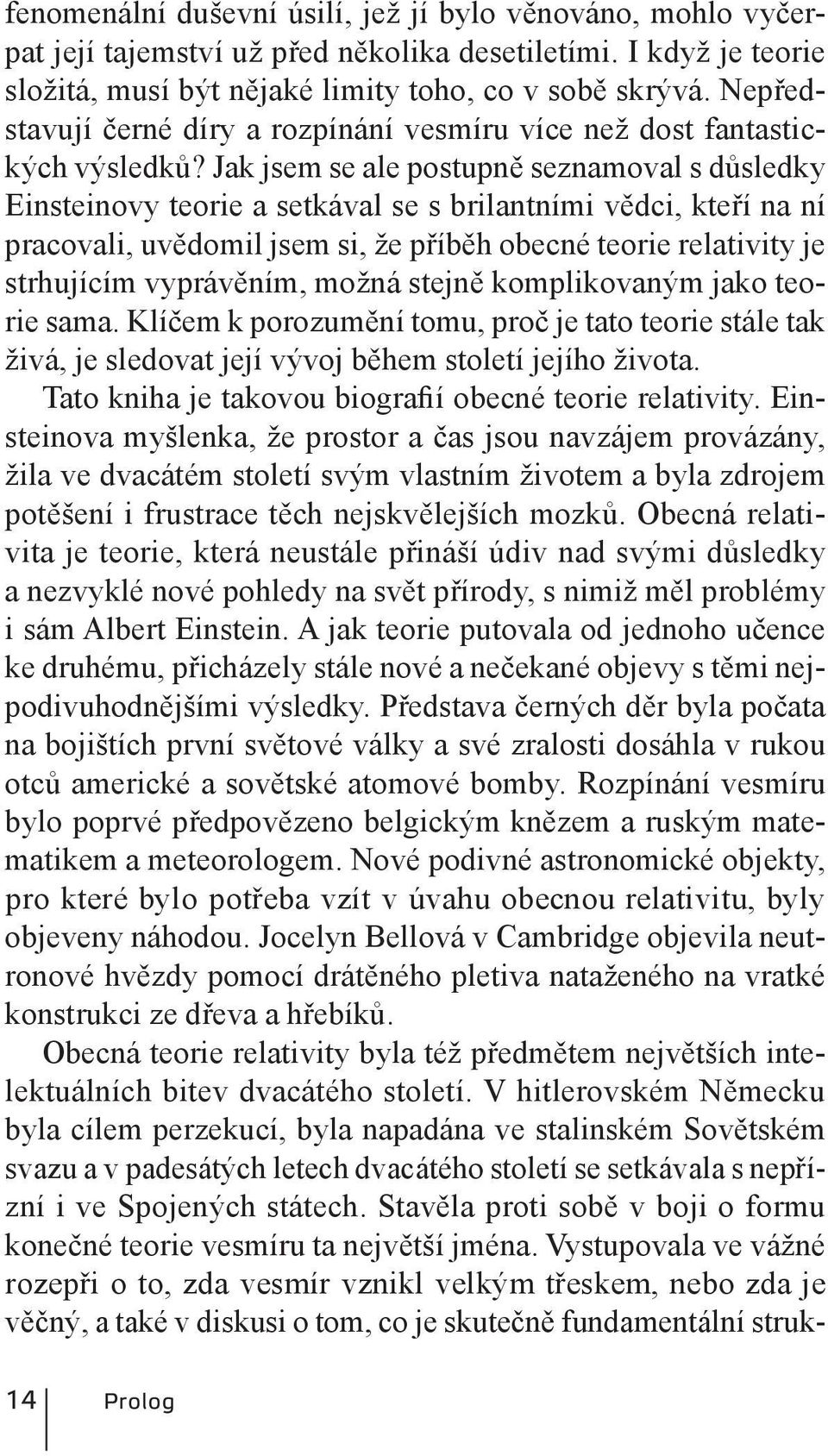 fenomenální duševní úsilí, jež jí bylo věnováno, mohlo vyčerpat její tajemství už před několika desetiletími. I když je teorie složitá, musí být nějaké limity toho, co v sobě skrývá. Nepředstavují černé díry a rozpínání vesmíru více než dost fantastických výsledků? Jak jsem se ale postupně seznamoval s důsledky Einsteinovy teorie a setkával se s brilantními vědci, kteří na ní pracovali, uvědomil jsem si, že příběh obecné teorie relativity je strhujícím vyprávěním, možná stejně komplikovaným jako teorie sama. Klíčem k porozumění tomu, proč je tato teorie stále tak živá, je sledovat její vývoj během století jejího života.

Tato kniha je takovou biografií obecné teorie relativity. Einsteinova myšlenka, že prostor a čas jsou navzájem provázány, žila ve dvacátém století svým vlastním životem a byla zdrojem potěšení i frustrace těch nejskvělejších mozků. Obecná relativita je teorie, která neustále přináší údiv nad svými důsledky a nezvyklé nové pohledy na svět přírody, s nimiž měl problémy i sám Albert Einstein. A jak teorie putovala od jednoho učence ke druhému, přicházely stále nové a nečekané objevy s těmi nejpodivuhodnějšími výsledky. Představa černých děr byla počata na bojištích první světové války a své zralosti dosáhla v rukou otců americké a sovětské atomové bomby. Rozpínání vesmíru bylo poprvé předpovězeno belgickým knězem a ruským matematikem a meteorologem. Nové podivné astronomické objekty, pro které bylo potřeba vzít v úvahu obecnou relativitu, byly objeveny náhodou. Jocelyn Bellová v Cambridge objevila neutronové hvězdy pomocí drátěného pletiva nataženého na vratké konstrukci ze dřeva a hřebíků.

Obecná teorie relativity byla též předmětem největších intelektuálních bitev dvacátého století. V hitlerovském Německu byla cílem perzekucí, byla napadána ve stalinském Sovětském svazu a v padesátých letech dvacátého století se setkávala s nepřízní i ve Spojených státech. Stavěla proti sobě v boji o formu konečné teorie vesmíru ta největší jména. Vystupovala ve vážné rozepři o to, zda vesmír vznikl velkým třeskem, nebo zda je věčný, a také v diskusi o tom, co je skutečně fundamentální struk-

14 Prolog